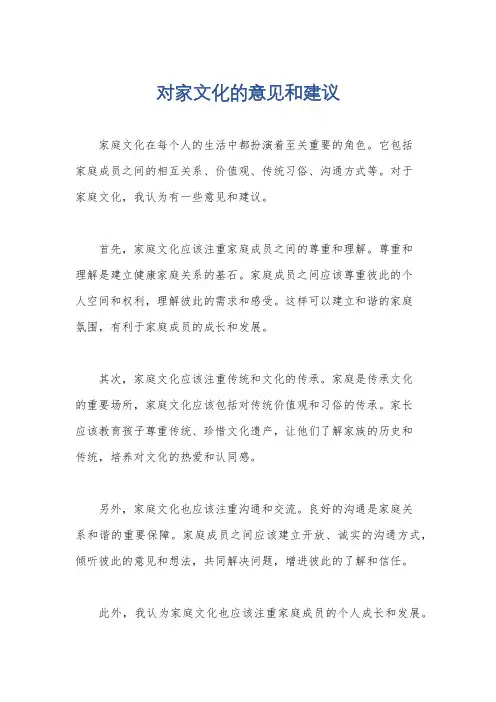 对家文化的意见和建议

家庭文化在每个人的生活中都扮演着至关重要的角色。它包括家庭成员之间的相互关系、价值观、传统习俗、沟通方式等。对于家庭文化，我认为有一些意见和建议。

首先，家庭文化应该注重家庭成员之间的尊重和理解。尊重和理解是建立健康家庭关系的基石。家庭成员之间应该尊重彼此的个人空间和权利，理解彼此的需求和感受。这样可以建立和谐的家庭氛围，有利于家庭成员的成长和发展。

其次，家庭文化应该注重传统和文化的传承。家庭是传承文化的重要场所，家庭文化应该包括对传统价值观和习俗的传承。家长应该教育孩子尊重传统、珍惜文化遗产，让他们了解家族的历史和传统，培养对文化的热爱和认同感。

另外，家庭文化也应该注重沟通和交流。良好的沟通是家庭关系和谐的重要保障。家庭成员之间应该建立开放、诚实的沟通方式，倾听彼此的意见和想法，共同解决问题，增进彼此的了解和信任。

此外，我认为家庭文化也应该注重家庭成员的个人成长和发展。